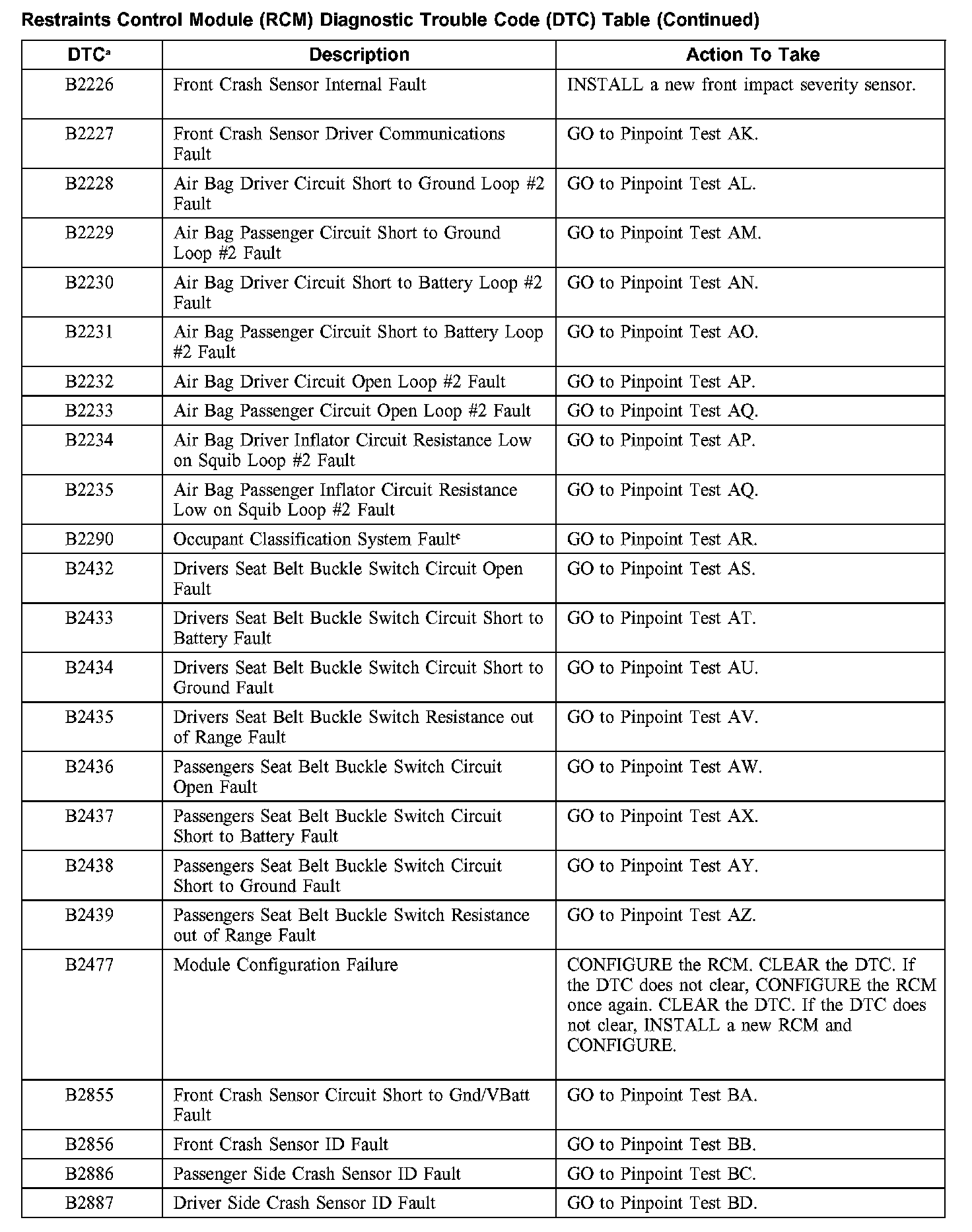 Restraints Control Module (RCM) Diagnostic Trouble Code (DTC) Table (Continued)

| DTC$^a$ | Description | Action To Take |
|---|---|---|
| B2226 | Front Crash Sensor Internal Fault | INSTALL a new front impact severity sensor. |
| B2227 | Front Crash Sensor Driver Communications Fault | GO to Pinpoint Test AK. |
| B2228 | Air Bag Driver Circuit Short to Ground Loop #2 Fault | GO to Pinpoint Test AL. |
| B2229 | Air Bag Passenger Circuit Short to Ground Loop #2 Fault | GO to Pinpoint Test AM. |
| B2230 | Air Bag Driver Circuit Short to Battery Loop #2 Fault | GO to Pinpoint Test AN. |
| B2231 | Air Bag Passenger Circuit Short to Battery Loop #2 Fault | GO to Pinpoint Test AO. |
| B2232 | Air Bag Driver Circuit Open Loop #2 Fault | GO to Pinpoint Test AP. |
| B2233 | Air Bag Passenger Circuit Open Loop #2 Fault | GO to Pinpoint Test AQ. |
| B2234 | Air Bag Driver Inflator Circuit Resistance Low on Squib Loop #2 Fault | GO to Pinpoint Test AP. |
| B2235 | Air Bag Passenger Inflator Circuit Resistance Low on Squib Loop #2 Fault | GO to Pinpoint Test AQ. |
| B2290 | Occupant Classification System Fault$^c$ | GO to Pinpoint Test AR. |
| B2432 | Drivers Seat Belt Buckle Switch Circuit Open Fault | GO to Pinpoint Test AS. |
| B2433 | Drivers Seat Belt Buckle Switch Circuit Short to Battery Fault | GO to Pinpoint Test AT. |
| B2434 | Drivers Seat Belt Buckle Switch Circuit Short to Ground Fault | GO to Pinpoint Test AU. |
| B2435 | Drivers Seat Belt Buckle Switch Resistance out of Range Fault | GO to Pinpoint Test AV. |
| B2436 | Passengers Seat Belt Buckle Switch Circuit Open Fault | GO to Pinpoint Test AW. |
| B2437 | Passengers Seat Belt Buckle Switch Circuit Short to Battery Fault | GO to Pinpoint Test AX. |
| B2438 | Passengers Seat Belt Buckle Switch Circuit Short to Ground Fault | GO to Pinpoint Test AY. |
| B2439 | Passengers Seat Belt Buckle Switch Resistance out of Range Fault | GO to Pinpoint Test AZ. |
| B2477 | Module Configuration Failure | CONFIGURE the RCM. CLEAR the DTC. If the DTC does not clear, CONFIGURE the RCM once again. CLEAR the DTC. If the DTC does not clear, INSTALL a new RCM and CONFIGURE. |
| B2855 | Front Crash Sensor Circuit Short to Gnd/VBatt Fault | GO to Pinpoint Test BA. |
| B2856 | Front Crash Sensor ID Fault | GO to Pinpoint Test BB. |
| B2886 | Passenger Side Crash Sensor ID Fault | GO to Pinpoint Test BC. |
| B2887 | Driver Side Crash Sensor ID Fault | GO to Pinpoint Test BD. |